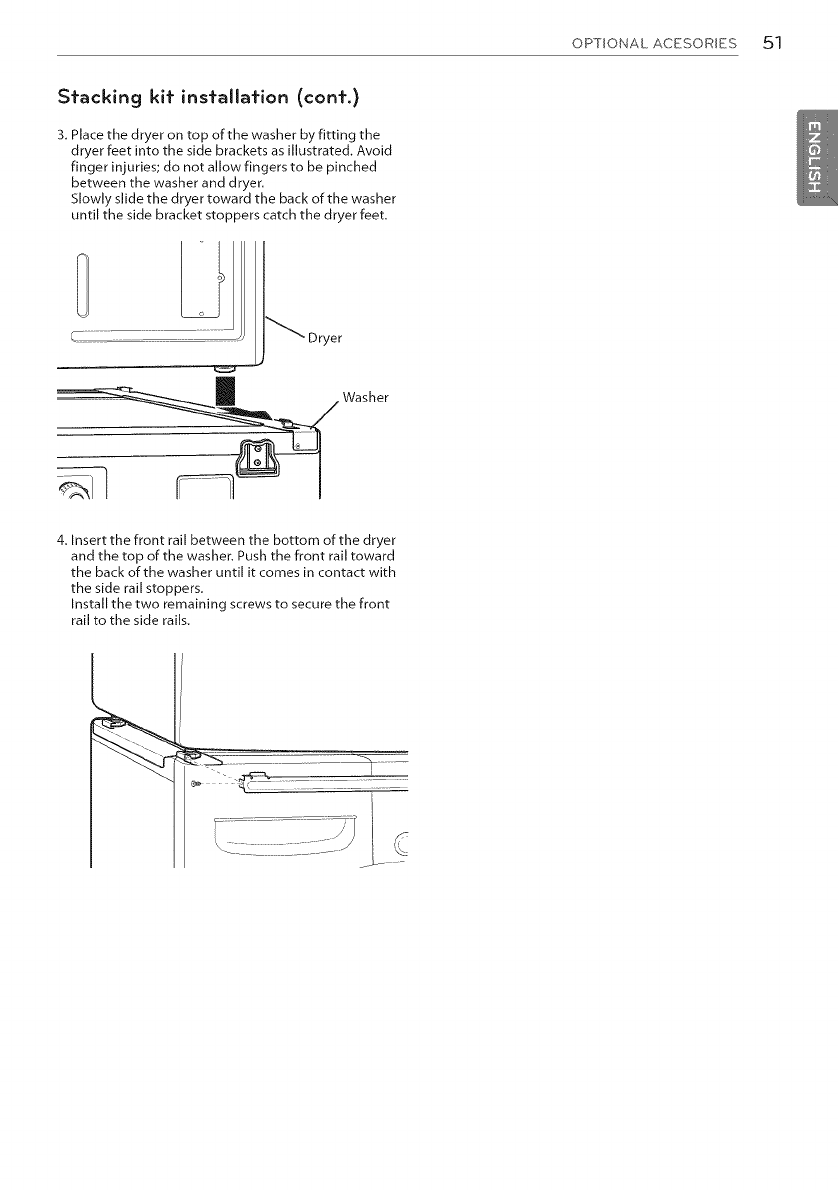 OPTIONAL ACESORIES 51

ENGLISH

Stacking kit installation (cont.)

3. Place the dryer on top of the washer by fitting the dryer feet into the side brackets as illustrated. Avoid finger injuries; do not allow fingers to be pinched between the washer and dryer.
Slowly slide the dryer toward the back of the washer until the side bracket stoppers catch the dryer feet.

Dryer

Washer

4. Insert the front rail between the bottom of the dryer and the top of the washer. Push the front rail toward the back of the washer until it comes in contact with the side rail stoppers.
Install the two remaining screws to secure the front rail to the side rails.